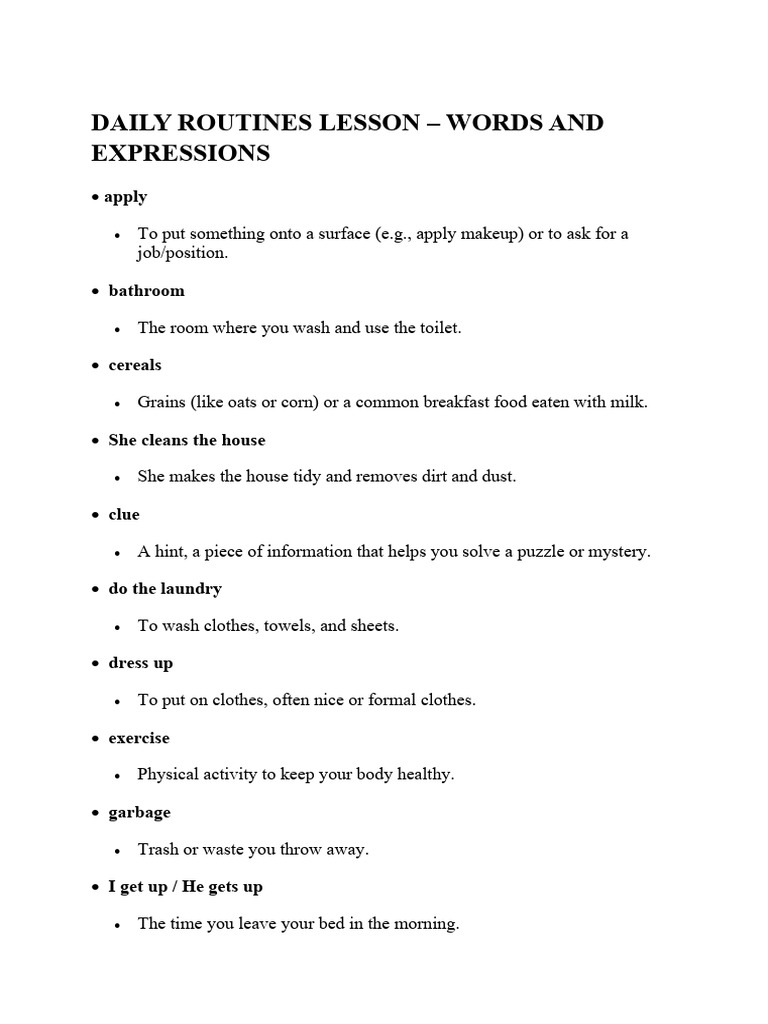 DAILY ROUTINES LESSON – WORDS AND EXPRESSIONS

• apply

• To put something onto a surface (e.g., apply makeup) or to ask for a job/position.

• bathroom

• The room where you wash and use the toilet.

• cereals

• Grains (like oats or corn) or a common breakfast food eaten with milk.

• She cleans the house

• She makes the house tidy and removes dirt and dust.

• clue

• A hint, a piece of information that helps you solve a puzzle or mystery.

• do the laundry

• To wash clothes, towels, and sheets.

• dress up

• To put on clothes, often nice or formal clothes.

• exercise

• Physical activity to keep your body healthy.

• garbage

• Trash or waste you throw away.

• I get up / He gets up

• The time you leave your bed in the morning.